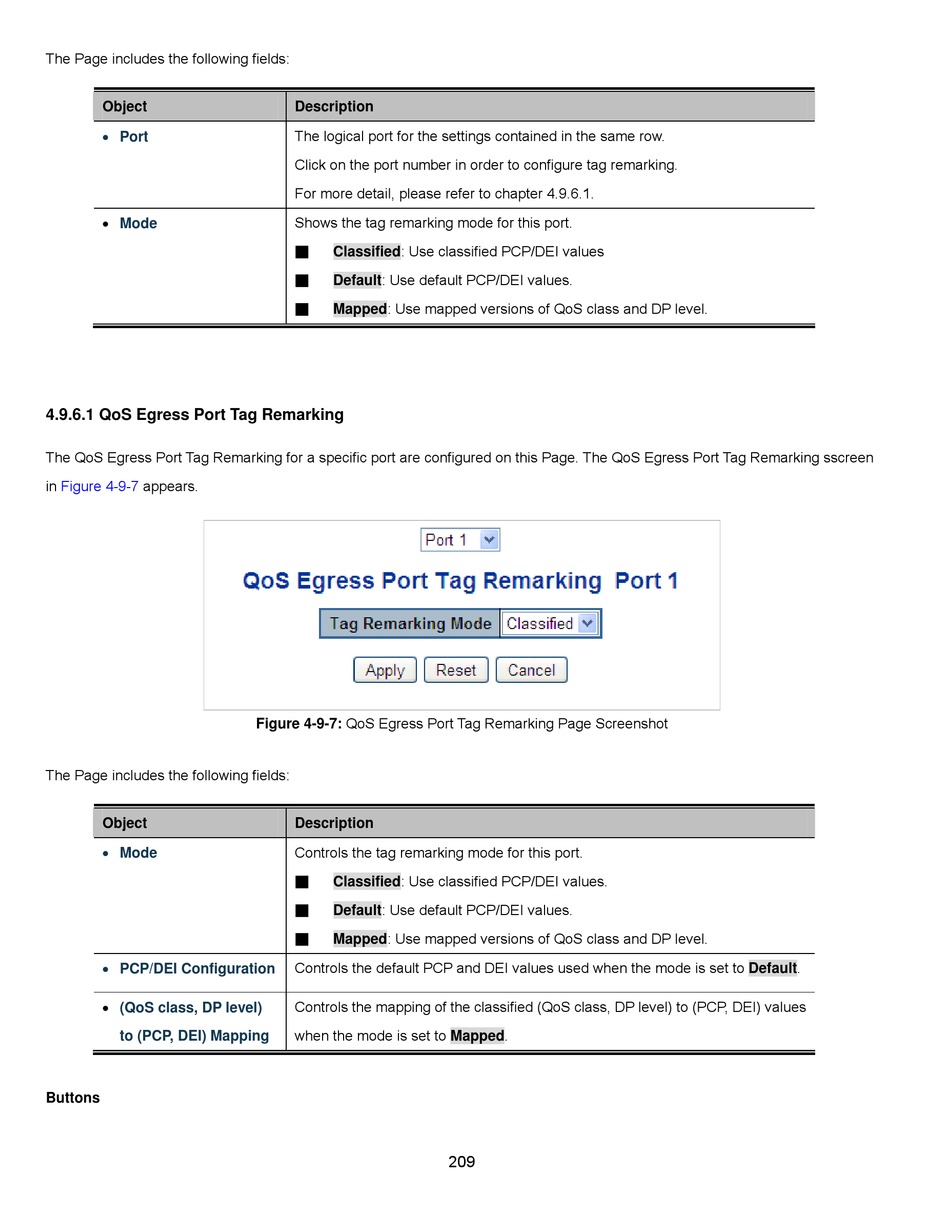 The Page includes the following fields:

| Object | Description |
|---|---|
| • Port | The logical port for the settings contained in the same row. Click on the port number in order to configure tag remarking. For more detail, please refer to chapter 4.9.6.1. |
| • Mode | Shows the tag remarking mode for this port. ■ Classified: Use classified PCP/DEI values ■ Default: Use default PCP/DEI values. ■ Mapped: Use mapped versions of QoS class and DP level. |

4.9.6.1 QoS Egress Port Tag Remarking

The QoS Egress Port Tag Remarking for a specific port are configured on this Page. The QoS Egress Port Tag Remarking sscreen in Figure 4-9-7 appears.

Port 1

QoS Egress Port Tag Remarking Port 1

Tag Remarking Mode Classified

Apply Reset Cancel

Figure 4-9-7: QoS Egress Port Tag Remarking Page Screenshot

The Page includes the following fields:

| Object | Description |
|---|---|
| • Mode | Controls the tag remarking mode for this port. ■ Classified: Use classified PCP/DEI values. ■ Default: Use default PCP/DEI values. ■ Mapped: Use mapped versions of QoS class and DP level. |
| • PCP/DEI Configuration | Controls the default PCP and DEI values used when the mode is set to Default. |
| • (QoS class, DP level) to (PCP, DEI) Mapping | Controls the mapping of the classified (QoS class, DP level) to (PCP, DEI) values when the mode is set to Mapped. |

Buttons

209